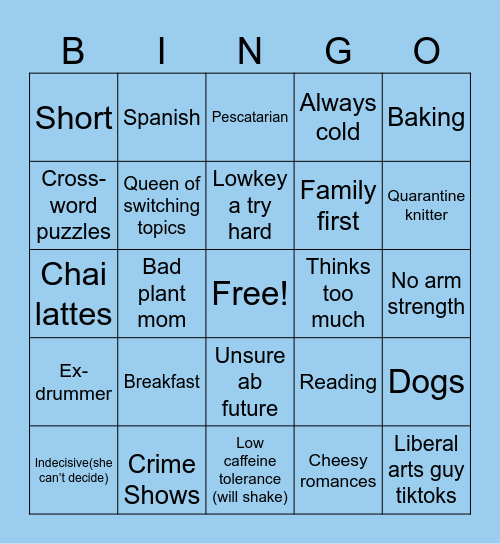 | B | I | N | G | O |
|---|---|---|---|---|
| Short | Spanish | Pescatarian | Always cold | Baking |
| Cross-word puzzles | Queen of switching topics | Lowkey a try hard | Family first | Quarantine knitter |
| Chai lattes | Bad plant mom | Free! | Thinks too much | No arm strength |
| Ex-drummer | Breakfast | Unsure ab future | Reading | Dogs |
| Indecisive(she can't decide) | Crime Shows | Low caffeine tolerance (will shake) | Cheesy romances | Liberal arts guy tiktoks |